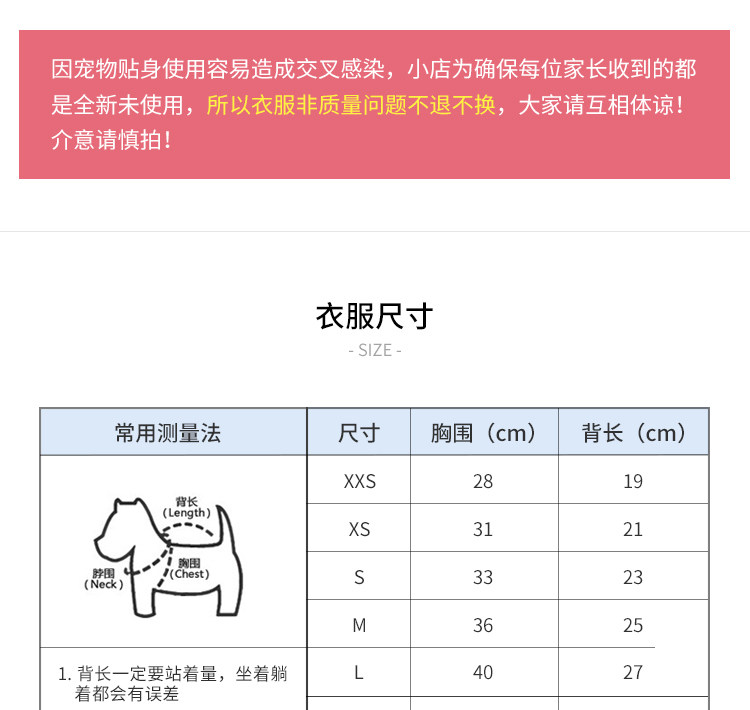 因宠物贴身使用容易造成交叉感染，小店为确保每位家长收到的都是全新未使用，所以衣服非质量问题不退不换，大家请互相体谅！介意请慎拍！

衣服尺寸
- SIZE -

| 常用测量法 | 尺寸 | 胸围（cm） | 背长（cm） |
|---|---|---|---|
| 背长 (Length) 脖围 (Neck) 胸围 (Chest) | XXS | 28 | 19 |
| | XS | 31 | 21 |
| | S | 33 | 23 |
| | M | 36 | 25 |
| 1. 背长一定要站着量，坐着躺着都会有误差 | L | 40 | 27 |